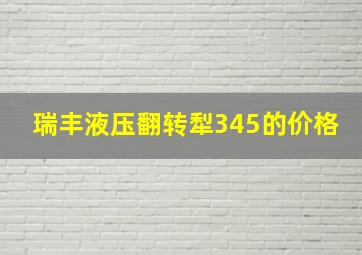 瑞丰液压翻转犁345的价格